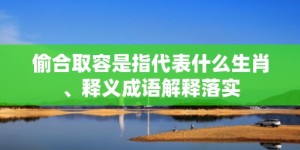 偷合取容是指代表什么生肖、释义成语解释落实